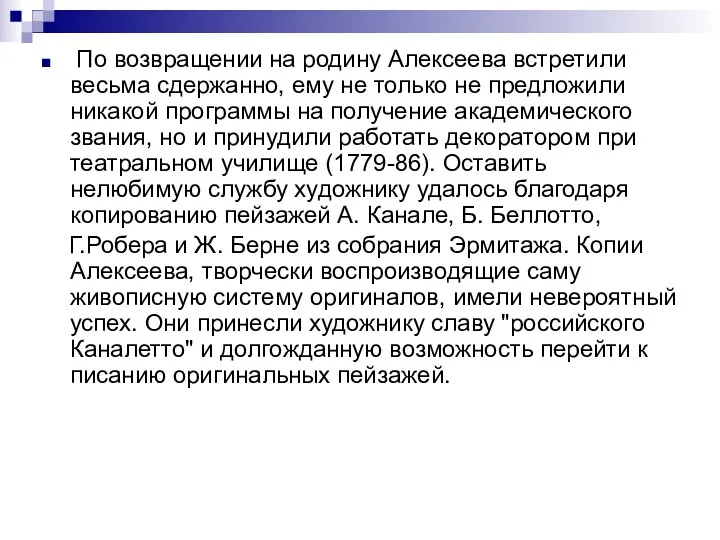 По возвращении на родину Алексеева встретили весьма сдержанно, ему не только не предложили никакой программы на получение академического звания, но и принудили работать декоратором при театральном училище (1779-86). Оставить нелюбимую службу художнику удалось благодаря копированию пейзажей А. Канале, Б. Беллотто,

Г.Робера и Ж. Берне из собрания Эрмитажа. Копии Алексеева, творчески воспроизводящие саму живописную систему оригиналов, имели невероятный успех. Они принесли художнику славу "российского Каналетто" и долгожданную возможность перейти к писанию оригинальных пейзажей.